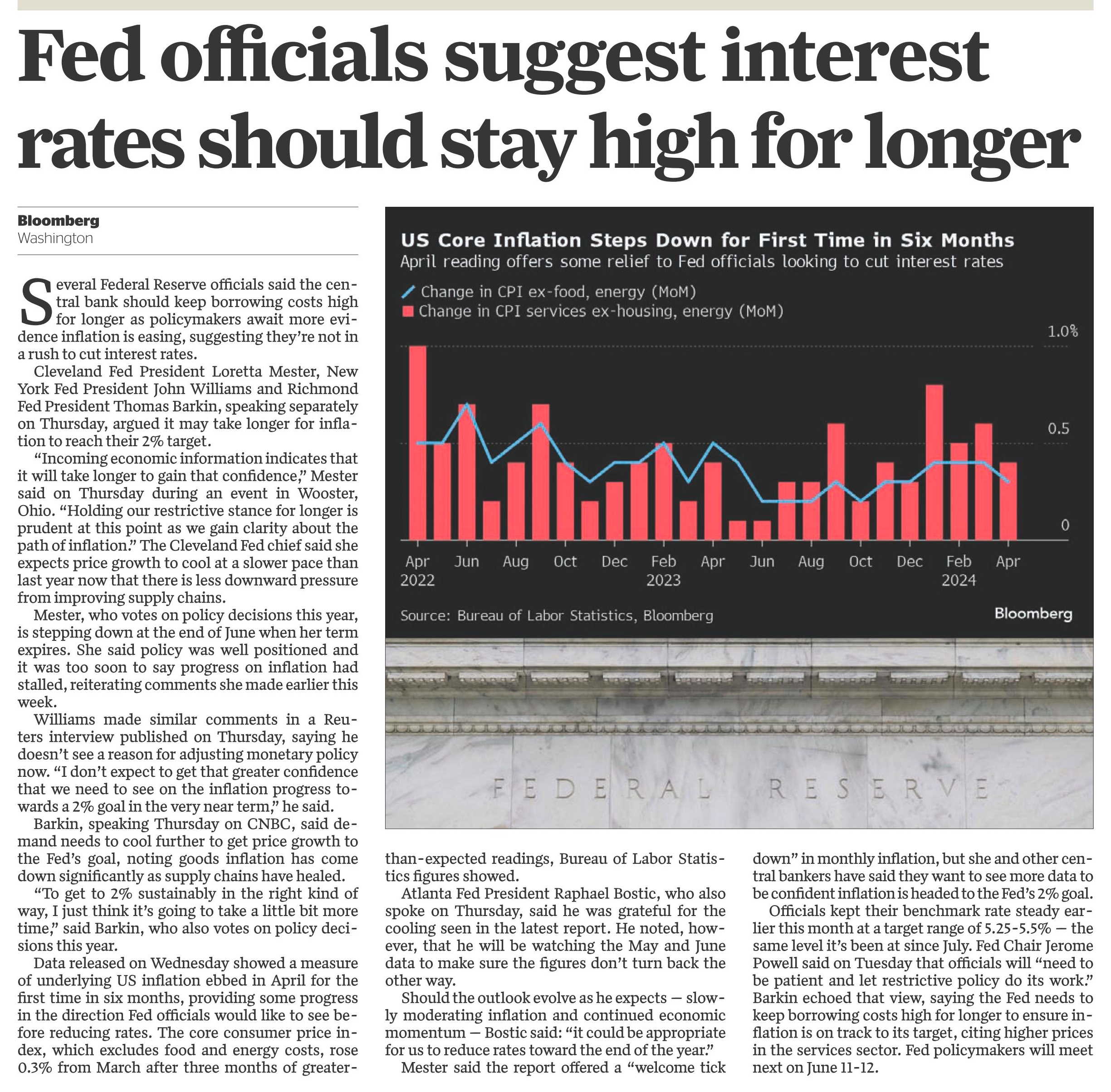 Fed officials suggest interest rates should stay high for longer

Bloomberg
Washington

Several Federal Reserve officials said the central bank should keep borrowing costs high for longer as policymakers await more evidence inflation is easing, suggesting they're not in a rush to cut interest rates.

Cleveland Fed President Loretta Mester, New York Fed President John Williams and Richmond Fed President Thomas Barkin, speaking separately on Thursday, argued it may take longer for inflation to reach their 2% target.

"Incoming economic information indicates that it will take longer to gain that confidence," Mester said on Thursday during an event in Wooster, Ohio. "Holding our restrictive stance for longer is prudent at this point as we gain clarity about the path of inflation." The Cleveland Fed chief said she expects price growth to cool at a slower pace than last year now that there is less downward pressure from improving supply chains.

Mester, who votes on policy decisions this year, is stepping down at the end of June when her term expires. She said policy was well positioned and it was too soon to say progress on inflation had stalled, reiterating comments she made earlier this week.

Williams made similar comments in a Reuters interview published on Thursday, saying he doesn't see a reason for adjusting monetary policy now. "I don't expect to get that greater confidence that we need to see on the inflation progress towards a 2% goal in the very near term," he said.

Barkin, speaking Thursday on CNBC, said demand needs to cool further to get price growth to the Fed's goal, noting goods inflation has come down significantly as supply chains have healed.

"To get to 2% sustainably in the right kind of way, I just think it's going to take a little bit more time," said Barkin, who also votes on policy decisions this year.

Data released on Wednesday showed a measure of underlying US inflation ebbed in April for the first time in six months, providing some progress in the direction Fed officials would like to see before reducing rates. The core consumer price index, which excludes food and energy costs, rose 0.3% from March after three months of greater-than-expected readings, Bureau of Labor Statistics figures showed.

Atlanta Fed President Raphael Bostic, who also spoke on Thursday, said he was grateful for the cooling seen in the latest report. He noted, however, that he will be watching the May and June data to make sure the figures don't turn back the other way.

Should the outlook evolve as he expects — slowly moderating inflation and continued economic momentum — Bostic said: "it could be appropriate for us to reduce rates toward the end of the year."

Mester said the report offered a "welcome tick down" in monthly inflation, but she and other central bankers have said they want to see more data to be confident inflation is headed to the Fed's 2% goal.

Officials kept their benchmark rate steady earlier this month at a target range of 5.25-5.5% — the same level it's been at since July. Fed Chair Jerome Powell said on Tuesday that officials will "need to be patient and let restrictive policy do its work." Barkin echoed that view, saying the Fed needs to keep borrowing costs high for longer to ensure inflation is on track to its target, citing higher prices in the services sector. Fed policymakers will meet next on June 11-12.

US Core Inflation Steps Down for First Time in Six Months
April reading offers some relief to Fed officials looking to cut interest rates
Change in CPI ex-food, energy (MoM)
Change in CPI services ex-housing, energy (MoM)
1.0%
0.5
0
Apr 2022 Jun Aug Oct Dec Feb 2023 Apr Jun Aug Oct Dec Feb 2024 Apr
Source: Bureau of Labor Statistics, Bloomberg
Bloomberg

FEDERAL RESERVE